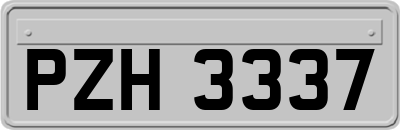 PZH 3337